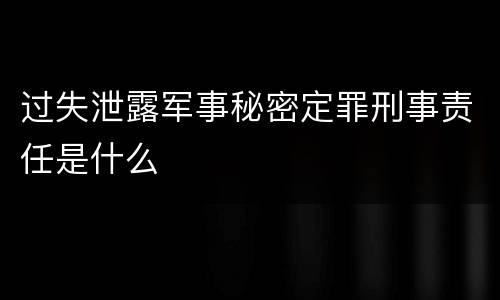 过失泄露军事秘密定罪刑事责任是什么